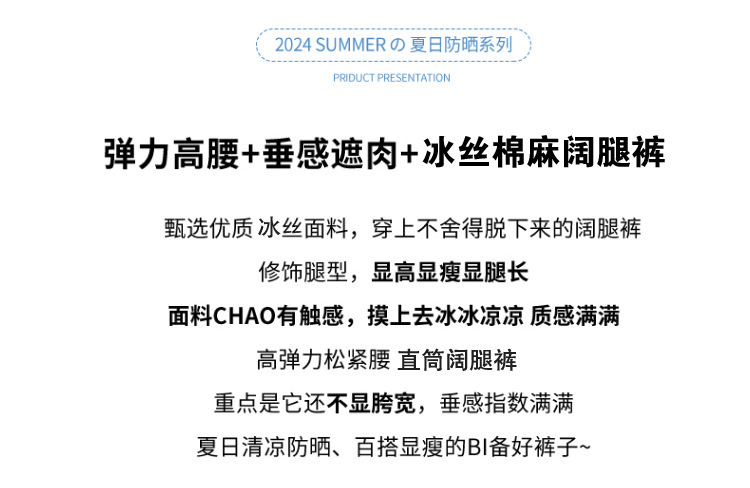 2024 SUMMER の 夏日防晒系列

PRIDUCT PRESENTATION

弹力高腰+垂感遮肉+冰丝棉麻阔腿裤

甄选优质 冰丝面料，穿上不舍得脱下来的阔腿裤

修饰腿型，显高显瘦显腿长

面料CHAO有触感，摸上去冰冰凉凉 质感满满

高弹力松紧腰 直筒阔腿裤

重点是它还不显胯宽，垂感指数满满

夏日清凉防晒、百搭显瘦的BI备好裤子~